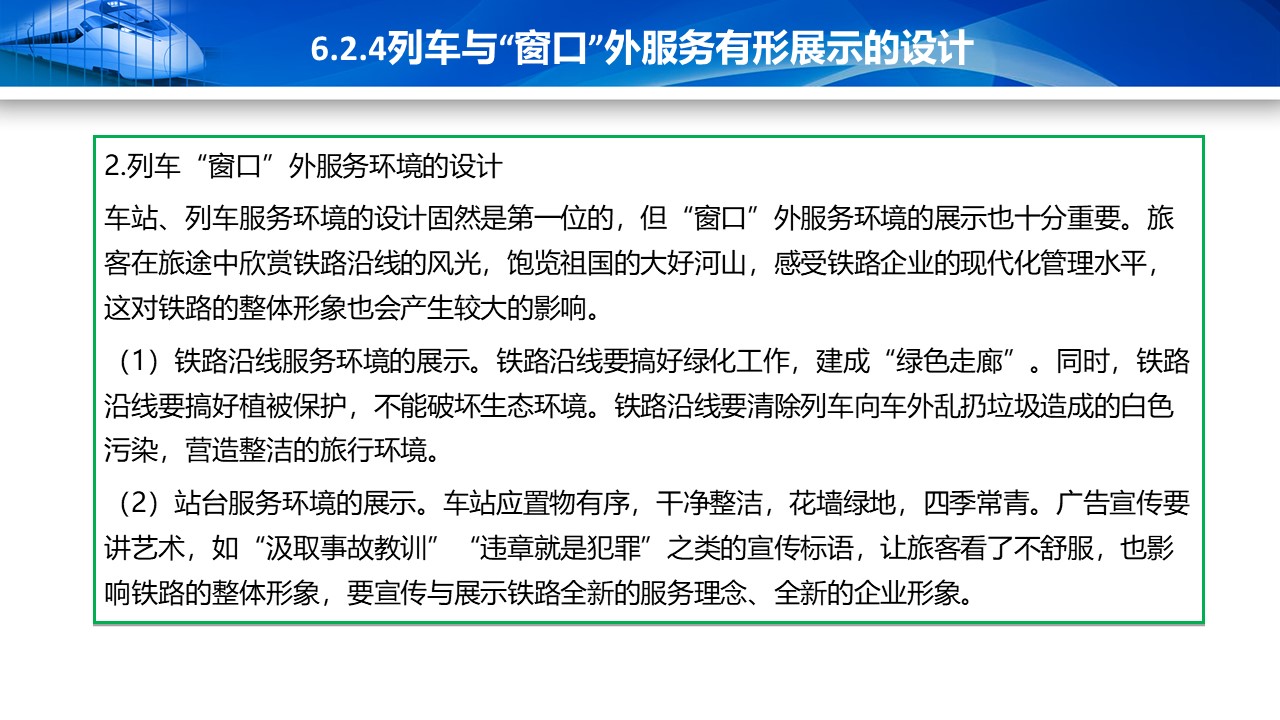 6.2.4列车与“窗口”外服务有形展示的设计

2.列车“窗口”外服务环境的设计

车站、列车服务环境的设计固然是第一位的，但“窗口”外服务环境的展示也十分重要。旅客在旅途中欣赏铁路沿线的风光，饱览祖国的大好河山，感受铁路企业的现代化管理水平，这对铁路的整体形象也会产生较大的影响。

（1）铁路沿线服务环境的展示。铁路沿线要搞好绿化工作，建成“绿色走廊”。同时，铁路沿线要搞好植被保护，不能破坏生态环境。铁路沿线要清除列车向车外乱扔垃圾造成的白色污染，营造整洁的旅行环境。

（2）站台服务环境的展示。车站应置物有序，干净整洁，花墙绿地，四季常青。广告宣传要讲艺术，如“汲取事故教训”“违章就是犯罪”之类的宣传标语，让旅客看了不舒服，也影响铁路的整体形象，要宣传与展示铁路全新的服务理念、全新的企业形象。